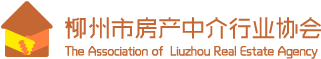 柳州市房产中介行业协会
The Association of Liuzhou Real Estate Agency